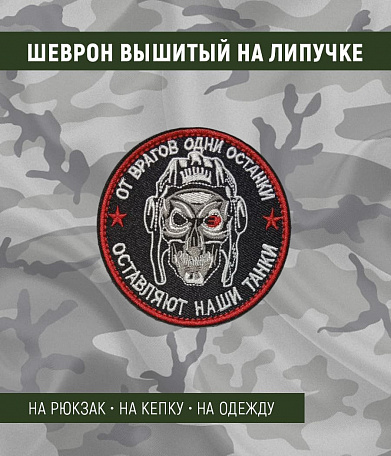 ШЕВРОН ВЫШИТЫЙ НА ЛИПУЧКЕ

ОТ ВРАГОВ ОДНИ ОСТАНКИ

ОСТАВЛЯЮТ НАШИ ТАНКИ

НА РЮКЗАК • НА КЕПКУ • НА ОДЕЖДУ